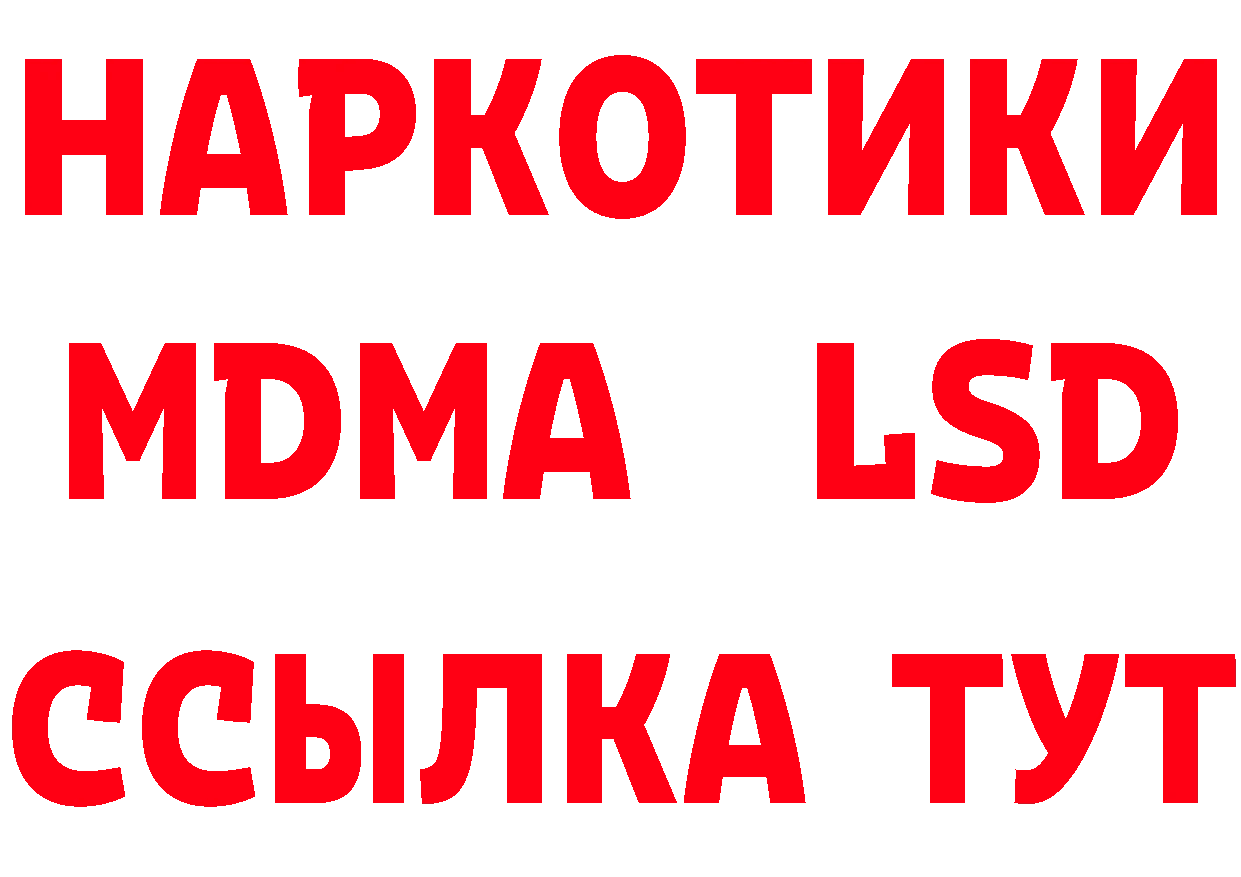 НАРКОТИКИ
MDMA LSD
ССЫЛКА ТУТ